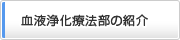 血液浄化療法部の紹介